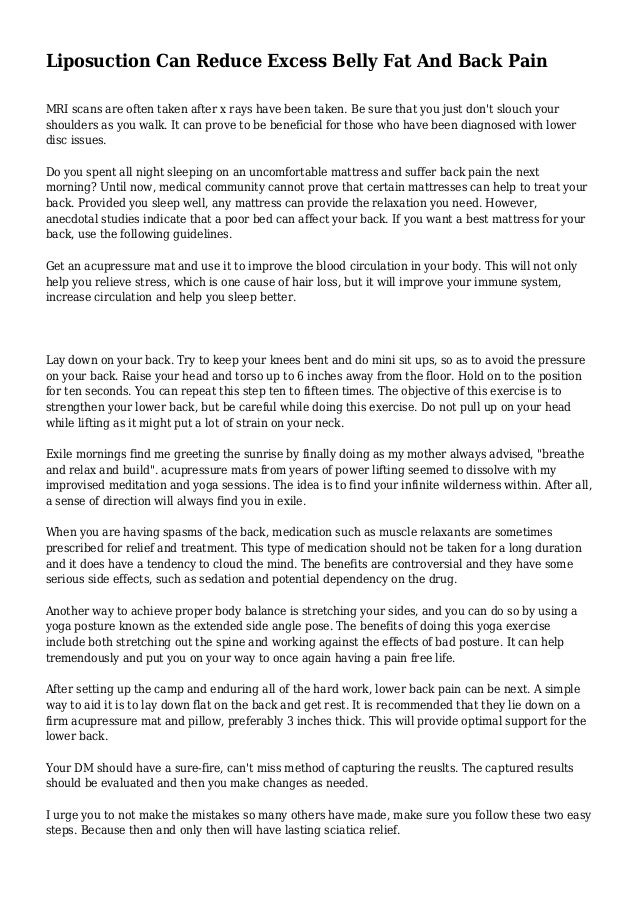 Liposuction Can Reduce Excess Belly Fat And Back Pain

MRI scans are often taken after x rays have been taken. Be sure that you just don't slouch your shoulders as you walk. It can prove to be beneficial for those who have been diagnosed with lower disc issues.

Do you spent all night sleeping on an uncomfortable mattress and suffer back pain the next morning? Until now, medical community cannot prove that certain mattresses can help to treat your back. Provided you sleep well, any mattress can provide the relaxation you need. However, anecdotal studies indicate that a poor bed can affect your back. If you want a best mattress for your back, use the following guidelines.

Get an acupressure mat and use it to improve the blood circulation in your body. This will not only help you relieve stress, which is one cause of hair loss, but it will improve your immune system, increase circulation and help you sleep better.

Lay down on your back. Try to keep your knees bent and do mini sit ups, so as to avoid the pressure on your back. Raise your head and torso up to 6 inches away from the floor. Hold on to the position for ten seconds. You can repeat this step ten to fifteen times. The objective of this exercise is to strengthen your lower back, but be careful while doing this exercise. Do not pull up on your head while lifting as it might put a lot of strain on your neck.

Exile mornings find me greeting the sunrise by finally doing as my mother always advised, "breathe and relax and build". acupressure mats from years of power lifting seemed to dissolve with my improvised meditation and yoga sessions. The idea is to find your infinite wilderness within. After all, a sense of direction will always find you in exile.

When you are having spasms of the back, medication such as muscle relaxants are sometimes prescribed for relief and treatment. This type of medication should not be taken for a long duration and it does have a tendency to cloud the mind. The benefits are controversial and they have some serious side effects, such as sedation and potential dependency on the drug.

Another way to achieve proper body balance is stretching your sides, and you can do so by using a yoga posture known as the extended side angle pose. The benefits of doing this yoga exercise include both stretching out the spine and working against the effects of bad posture. It can help tremendously and put you on your way to once again having a pain free life.

After setting up the camp and enduring all of the hard work, lower back pain can be next. A simple way to aid it is to lay down flat on the back and get rest. It is recommended that they lie down on a firm acupressure mat and pillow, preferably 3 inches thick. This will provide optimal support for the lower back.

Your DM should have a sure-fire, can't miss method of capturing the reuslts. The captured results should be evaluated and then you make changes as needed.

I urge you to not make the mistakes so many others have made, make sure you follow these two easy steps. Because then and only then will have lasting sciatica relief.